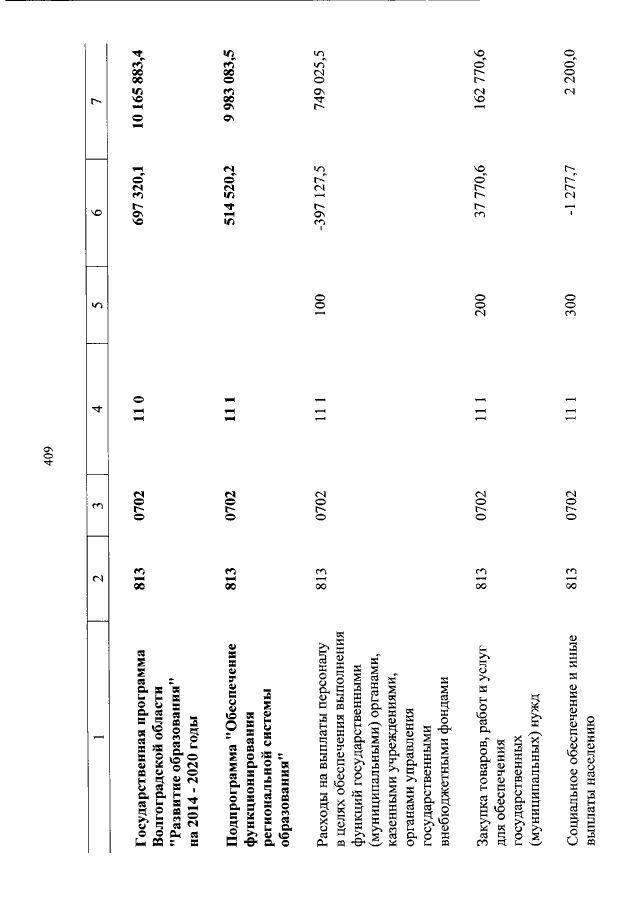 409

| 1 | 2 | 3 | 4 | 5 | 6 | 7 |
|---|---|---|---|---|---|---|
| Государственная программа Волгоградской области "Развитие образования" на 2014 - 2020 годы | 813 | 0702 | 11 0 | | 697 320,1 | 10 165 883,4 |
| Подпрограмма "Обеспечение функционирования региональной системы образования" | 813 | 0702 | 11 1 | | 514 520,2 | 9 983 083,5 |
| Расходы на выплаты персоналу в целях обеспечения выполнения функций государственными (муниципальными) органами, казенными учреждениями, органами управления государственными внебюджетными фондами | 813 | 0702 | 11 1 | 100 | -397 127,5 | 749 025,5 |
| Закупка товаров, работ и услуг для обеспечения государственных (муниципальных) нужд | 813 | 0702 | 11 1 | 200 | 37 770,6 | 162 770,6 |
| Социальное обеспечение и иные выплаты населению | 813 | 0702 | 11 1 | 300 | -1 277,7 | 2 200,0 |